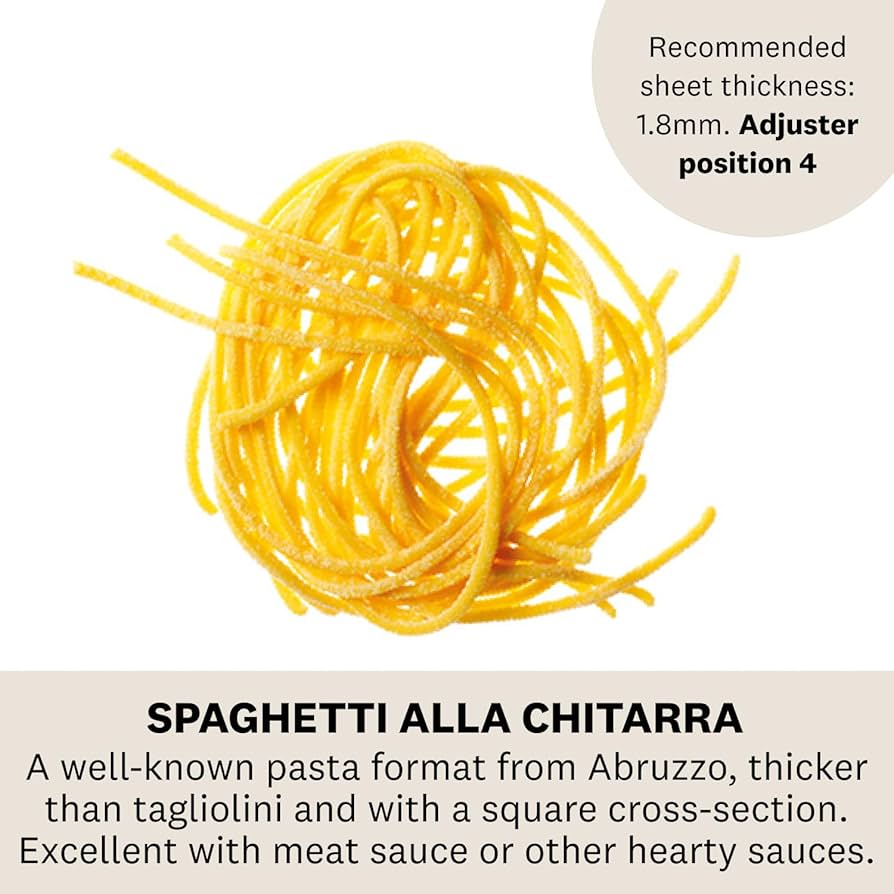 Recommended sheet thickness: 1.8mm. Adjuster position 4

SPAGHETTI ALLA CHITARRA

A well-known pasta format from Abruzzo, thicker than tagliolini and with a square cross-section. Excellent with meat sauce or other hearty sauces.